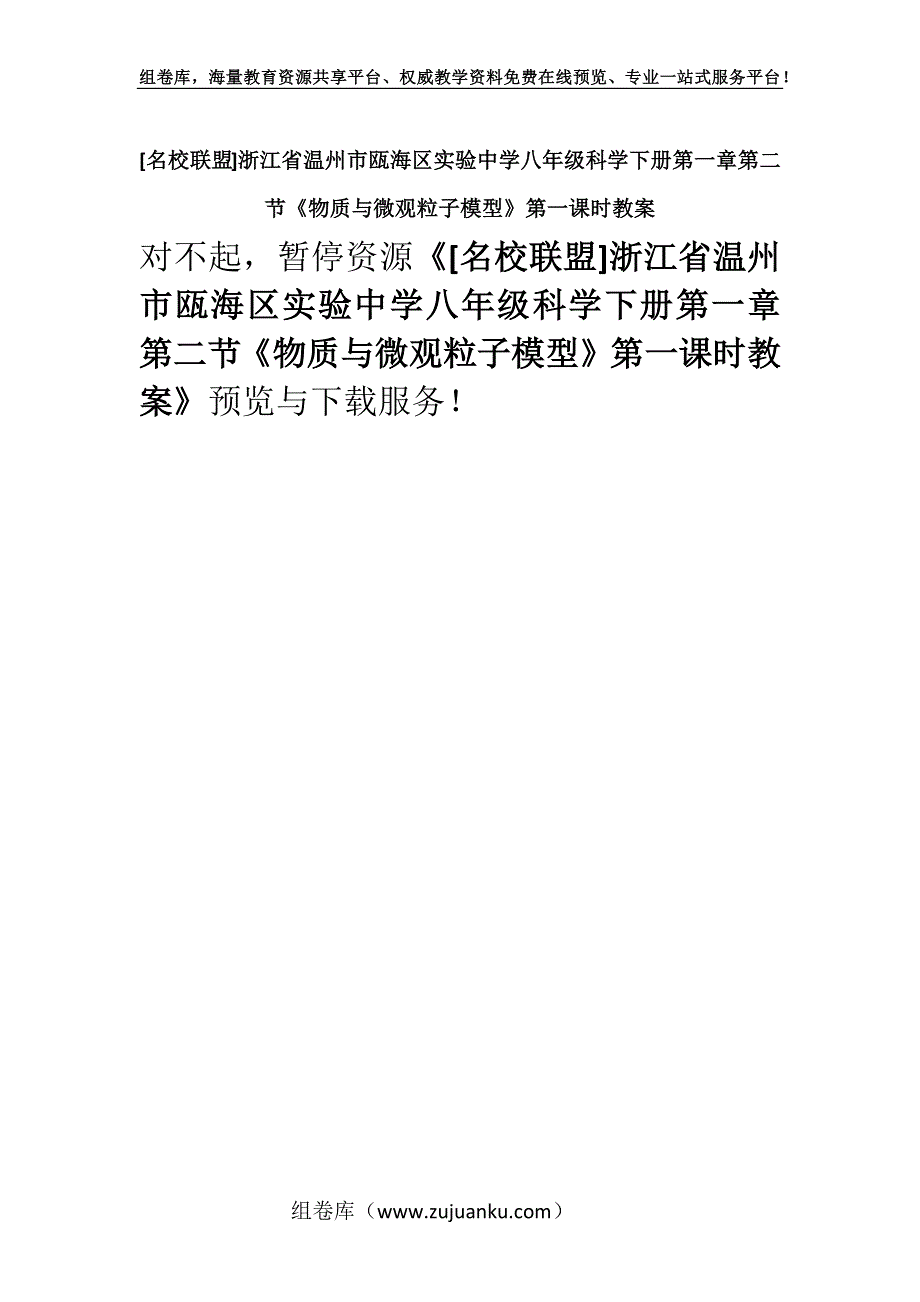 组卷库，海量教育资源共享平台、权威教学资料免费在线预览、专业一站式服务平台！

[名校联盟]浙江省温州市瓯海区实验中学八年级科学下册第一章第二节《物质与微观粒子模型》第一课时教案

对不起，暂停资源《[名校联盟]浙江省温州市瓯海区实验中学八年级科学下册第一章第二节《物质与微观粒子模型》第一课时教案》预览与下载服务！

组卷库（www.zujuanku.com）